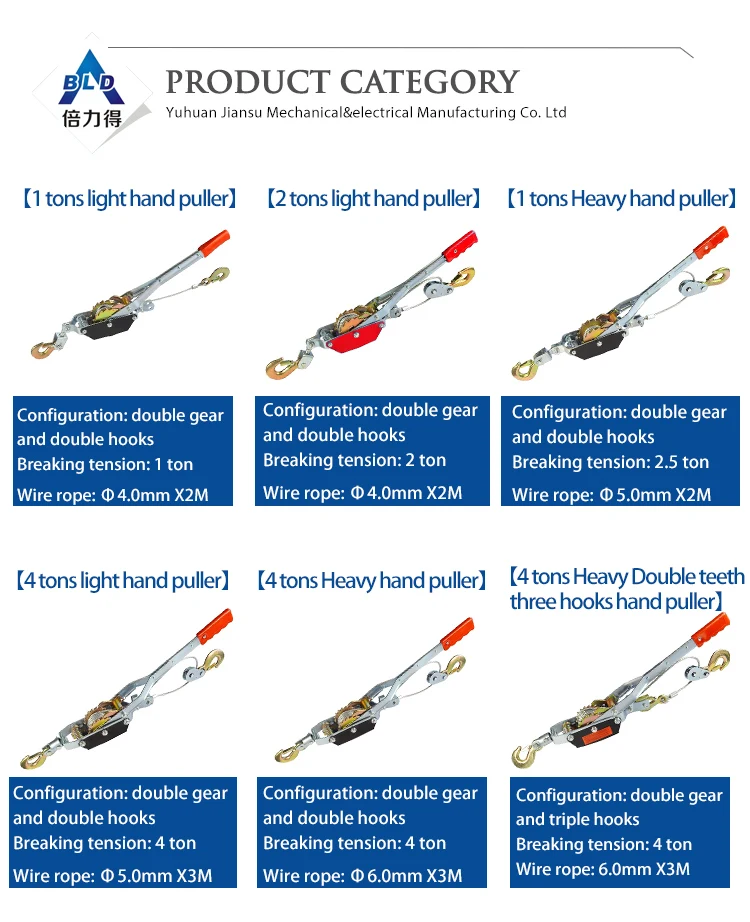 BLD
倍力得

PRODUCT CATEGORY
Yuhuan Jiansu Mechanical&electrical Manufacturing Co. Ltd

【1 tons light hand puller】

Configuration: double gear and double hooks
Breaking tension: 1 ton
Wire rope: Φ4.0mm X2M

【2 tons light hand puller】

Configuration: double gear and double hooks
Breaking tension: 2 ton
Wire rope: Φ4.0mm X2M

【1 tons Heavy hand puller】

Configuration: double gear and double hooks
Breaking tension: 2.5 ton
Wire rope: Φ5.0mm X2M

【4 tons light hand puller】

Configuration: double gear and double hooks
Breaking tension: 4 ton
Wire rope: Φ5.0mm X3M

【4 tons Heavy hand puller】

Configuration: double gear and double hooks
Breaking tension: 4 ton
Wire rope: Φ6.0mm X3M

【4 tons Heavy Double teeth three hooks hand puller】

Configuration: double gear and triple hooks
Breaking tension: 4 ton
Wire rope: 6.0mm X3M